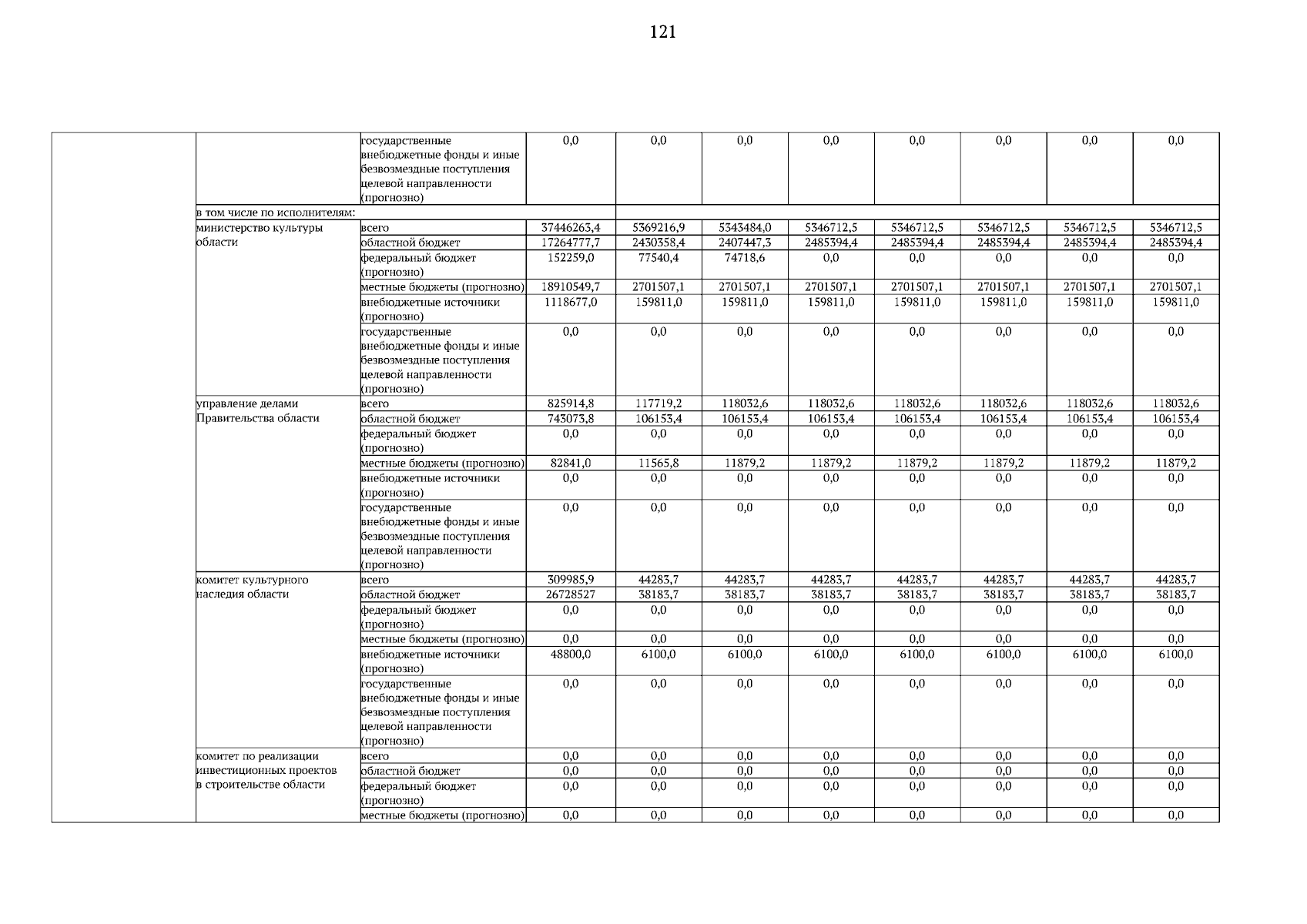 121

| | | | | | | | | | | |
|---|---|---|---|---|---|---|---|---|---|---|
| | | государственные внебюджетные фонды и иные безвозмездные поступления целевой направленности (прогнозно) | 0,0 | 0,0 | 0,0 | 0,0 | 0,0 | 0,0 | 0,0 | 0,0 |
| | в том числе по исполнителям: | | | | | | | | | |
| | министерство культуры области | всего | 37446263,4 | 5369216,9 | 5343484,0 | 5346712,5 | 5346712,5 | 5346712,5 | 5346712,5 | 5346712,5 |
| | | областной бюджет | 17264777,7 | 2430358,4 | 2407447,3 | 2485394,4 | 2485394,4 | 2485394,4 | 2485394,4 | 2485394,4 |
| | | федеральный бюджет (прогнозно) | 152259,0 | 77540,4 | 74718,6 | 0,0 | 0,0 | 0,0 | 0,0 | 0,0 |
| | | местные бюджеты (прогнозно) | 18910549,7 | 2701507,1 | 2701507,1 | 2701507,1 | 2701507,1 | 2701507,1 | 2701507,1 | 2701507,1 |
| | | внебюджетные источники (прогнозно) | 1118677,0 | 159811,0 | 159811,0 | 159811,0 | 159811,0 | 159811,0 | 159811,0 | 159811,0 |
| | | государственные внебюджетные фонды и иные безвозмездные поступления целевой направленности (прогнозно) | 0,0 | 0,0 | 0,0 | 0,0 | 0,0 | 0,0 | 0,0 | 0,0 |
| | управление делами Правительства области | всего | 825914,8 | 117719,2 | 118032,6 | 118032,6 | 118032,6 | 118032,6 | 118032,6 | 118032,6 |
| | | областной бюджет | 743073,8 | 106153,4 | 106153,4 | 106153,4 | 106153,4 | 106153,4 | 106153,4 | 106153,4 |
| | | федеральный бюджет (прогнозно) | 0,0 | 0,0 | 0,0 | 0,0 | 0,0 | 0,0 | 0,0 | 0,0 |
| | | местные бюджеты (прогнозно) | 82841,0 | 11565,8 | 11879,2 | 11879,2 | 11879,2 | 11879,2 | 11879,2 | 11879,2 |
| | | внебюджетные источники (прогнозно) | 0,0 | 0,0 | 0,0 | 0,0 | 0,0 | 0,0 | 0,0 | 0,0 |
| | | государственные внебюджетные фонды и иные безвозмездные поступления целевой направленности (прогнозно) | 0,0 | 0,0 | 0,0 | 0,0 | 0,0 | 0,0 | 0,0 | 0,0 |
| | комитет культурного наследия области | всего | 309985,9 | 44283,7 | 44283,7 | 44283,7 | 44283,7 | 44283,7 | 44283,7 | 44283,7 |
| | | областной бюджет | 26728527 | 38183,7 | 38183,7 | 38183,7 | 38183,7 | 38183,7 | 38183,7 | 38183,7 |
| | | федеральный бюджет (прогнозно) | 0,0 | 0,0 | 0,0 | 0,0 | 0,0 | 0,0 | 0,0 | 0,0 |
| | | местные бюджеты (прогнозно) | 0,0 | 0,0 | 0,0 | 0,0 | 0,0 | 0,0 | 0,0 | 0,0 |
| | | внебюджетные источники (прогнозно) | 48800,0 | 6100,0 | 6100,0 | 6100,0 | 6100,0 | 6100,0 | 6100,0 | 6100,0 |
| | | государственные внебюджетные фонды и иные безвозмездные поступления целевой направленности (прогнозно) | 0,0 | 0,0 | 0,0 | 0,0 | 0,0 | 0,0 | 0,0 | 0,0 |
| | комитет по реализации инвестиционных проектов в строительстве области | всего | 0,0 | 0,0 | 0,0 | 0,0 | 0,0 | 0,0 | 0,0 | 0,0 |
| | | областной бюджет | 0,0 | 0,0 | 0,0 | 0,0 | 0,0 | 0,0 | 0,0 | 0,0 |
| | | федеральный бюджет (прогнозно) | 0,0 | 0,0 | 0,0 | 0,0 | 0,0 | 0,0 | 0,0 | 0,0 |
| | | местные бюджеты (прогнозно) | 0,0 | 0,0 | 0,0 | 0,0 | 0,0 | 0,0 | 0,0 | 0,0 |